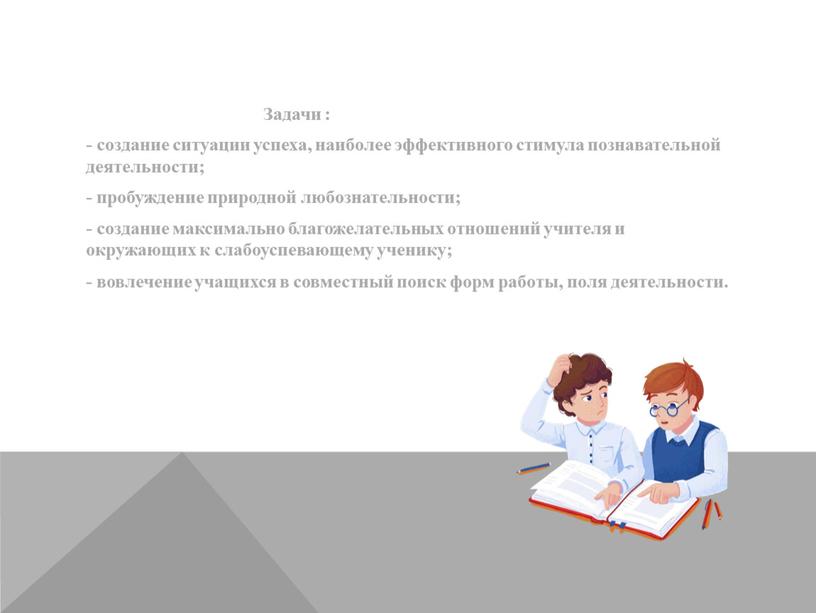 Задачи :

- создание ситуации успеха, наиболее эффективного стимула познавательной деятельности;

- пробуждение природной любознательности;

- создание максимально благожелательных отношений учителя и окружающих к слабоуспевающему ученику;

- вовлечение учащихся в совместный поиск форм работы, поля деятельности.